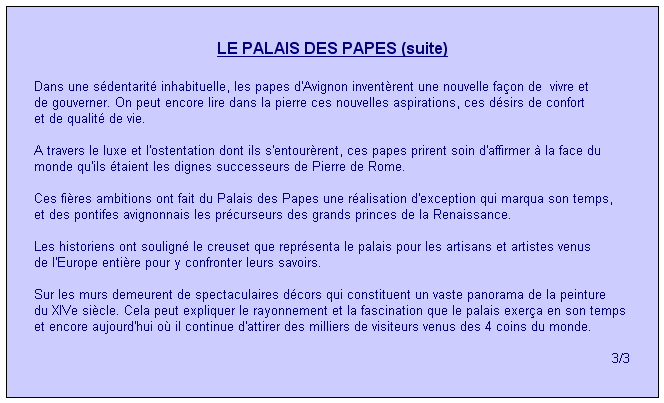 LE PALAIS DES PAPES (suite)

Dans une sédentarité inhabituelle, les papes d'Avignon inventèrent une nouvelle façon de vivre et de gouverner. On peut encore lire dans la pierre ces nouvelles aspirations, ces désirs de confort et de qualité de vie.

A travers le luxe et l'ostentation dont ils s'entourèrent, ces papes prirent soin d'affirmer à la face du monde qu'ils étaient les dignes successeurs de Pierre de Rome.

Ces fières ambitions ont fait du Palais des Papes une réalisation d'exception qui marqua son temps, et des pontifes avignonnais les précurseurs des grands princes de la Renaissance.

Les historiens ont souligné le creuset que représenta le palais pour les artisans et artistes venus de l'Europe entière pour y confronter leurs savoirs.

Sur les murs demeurent de spectaculaires décors qui constituent un vaste panorama de la peinture du XIVe siècle. Cela peut expliquer le rayonnement et la fascination que le palais exerça en son temps et encore aujourd'hui où il continue d'attirer des milliers de visiteurs venus des 4 coins du monde.

3/3